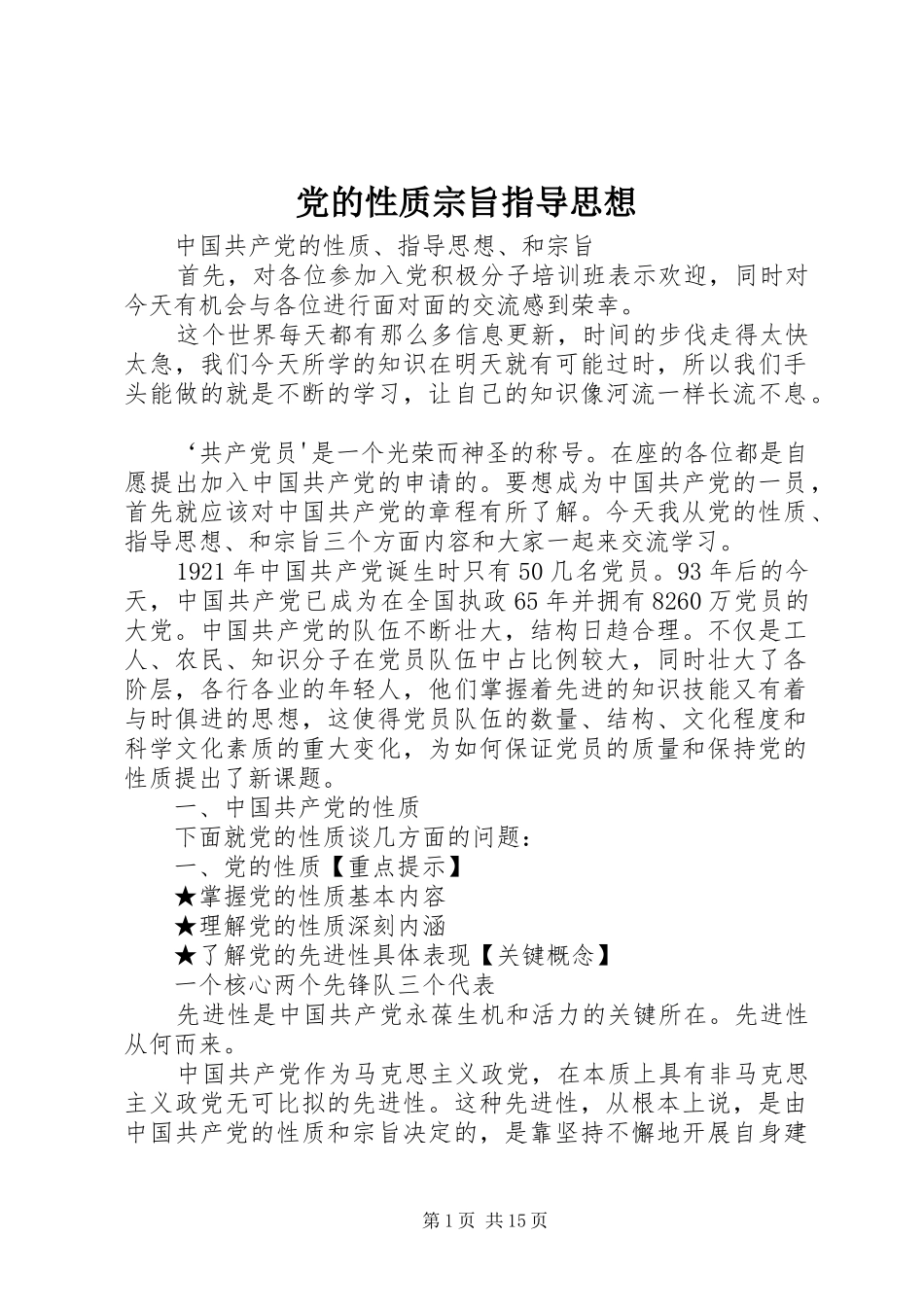 党的性质宗旨指导思想

中国共产党的性质、指导思想、和宗旨

首先，对各位参加入党积极分子培训班表示欢迎，同时对今天有机会与各位进行面对面的交流感到荣幸。

这个世界每天都有那么多信息更新，时间的步伐走得太快太急，我们今天所学的知识在明天就有可能过时，所以我们手头能做的就是不断的学习，让自己的知识像河流一样长流不息。

‘共产党员'是一个光荣而神圣的称号。在座的各位都是自愿提出加入中国共产党的申请的。要想成为中国共产党的一员，首先就应该对中国共产党的章程有所了解。今天我从党的性质、指导思想、和宗旨三个方面内容和大家一起来交流学习。

1921年中国共产党诞生时只有50几名党员。93年后的今天，中国共产党已成为在全国执政65年并拥有8260万党员的大党。中国共产党的队伍不断壮大，结构日趋合理。不仅是工人、农民、知识分子在党员队伍中占比例较大，同时壮大了各阶层，各行各业的年轻人，他们掌握着先进的知识技能又有着与时俱进的思想，这使得党员队伍的数量、结构、文化程度和科学文化素质的重大变化，为如何保证党员的质量和保持党的性质提出了新课题。

一、中国共产党的性质

下面就党的性质谈几方面的问题：

一、党的性质【重点提示】

★掌握党的性质基本内容

★理解党的性质深刻内涵

★了解党的先进性具体表现【关键概念】

一个核心两个先锋队三个代表

先进性是中国共产党永葆生机和活力的关键所在。先进性从何而来。

中国共产党作为马克思主义政党，在本质上具有非马克思主义政党无可比拟的先进性。这种先进性，从根本上说，是由中国共产党的性质和宗旨决定的，是靠坚持不懈地开展自身建

第1页 共15页